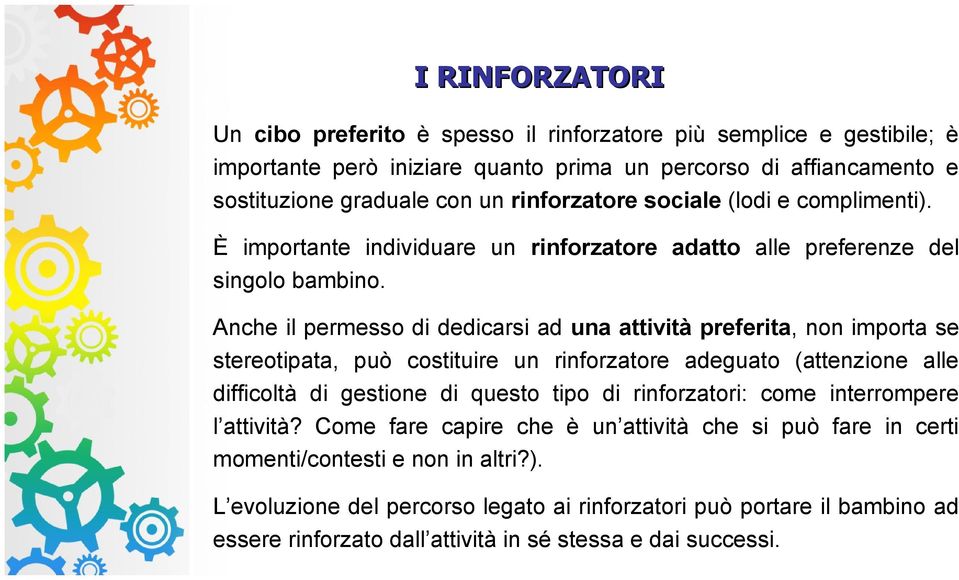 I RINFORZATORI

Un cibo preferito è spesso il rinforzatore più semplice e gestibile; è importante però iniziare quanto prima un percorso di affiancamento e sostituzione graduale con un rinforzatore sociale (lodi e complimenti).

È importante individuare un rinforzatore adatto alle preferenze del singolo bambino.

Anche il permesso di dedicarsi ad una attività preferita, non importa se stereotipata, può costituire un rinforzatore adeguato (attenzione alle difficoltà di gestione di questo tipo di rinforzatori: come interrompere l'attività? Come fare capire che è un'attività che si può fare in certi momenti/contesti e non in altri?).

L'evoluzione del percorso legato ai rinforzatori può portare il bambino ad essere rinforzato dall'attività in sé stessa e dai successi.